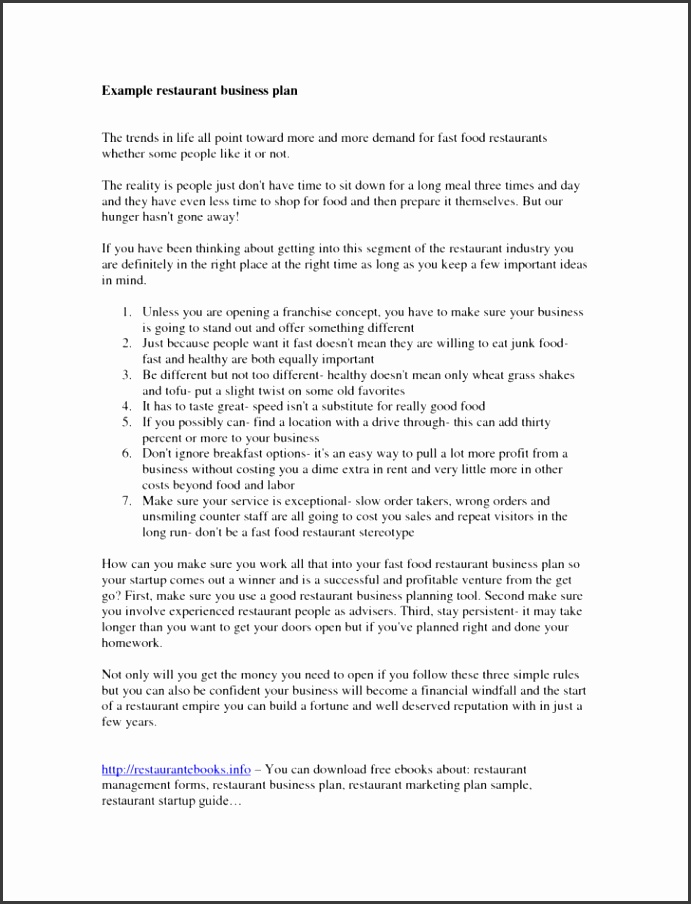 Example restaurant business plan

The trends in life all point toward more and more demand for fast food restaurants whether some people like it or not.

The reality is people just don't have time to sit down for a long meal three times and day and they have even less time to shop for food and then prepare it themselves. But our hunger hasn't gone away!

If you have been thinking about getting into this segment of the restaurant industry you are definitely in the right place at the right time as long as you keep a few important ideas in mind.

1. Unless you are opening a franchise concept, you have to make sure your business is going to stand out and offer something different
2. Just because people want it fast doesn't mean they are willing to eat junk food- fast and healthy are both equally important
3. Be different but not too different- healthy doesn't mean only wheat grass shakes and tofu- put a slight twist on some old favorites
4. It has to taste great- speed isn't a substitute for really good food
5. If you possibly can- find a location with a drive through- this can add thirty percent or more to your business
6. Don't ignore breakfast options- it's an easy way to pull a lot more profit from a business without costing you a dime extra in rent and very little more in other costs beyond food and labor
7. Make sure your service is exceptional- slow order takers, wrong orders and unsmiling counter staff are all going to cost you sales and repeat visitors in the long run- don't be a fast food restaurant stereotype

How can you make sure you work all that into your fast food restaurant business plan so your startup comes out a winner and is a successful and profitable venture from the get go? First, make sure you use a good restaurant business planning tool. Second make sure you involve experienced restaurant people as advisers. Third, stay persistent- it may take longer than you want to get your doors open but if you've planned right and done your homework.

Not only will you get the money you need to open if you follow these three simple rules but you can also be confident your business will become a financial windfall and the start of a restaurant empire you can build a fortune and well deserved reputation with in just a few years.

http://restaurantebooks.info – You can download free ebooks about: restaurant management forms, restaurant business plan, restaurant marketing plan sample, restaurant startup guide…